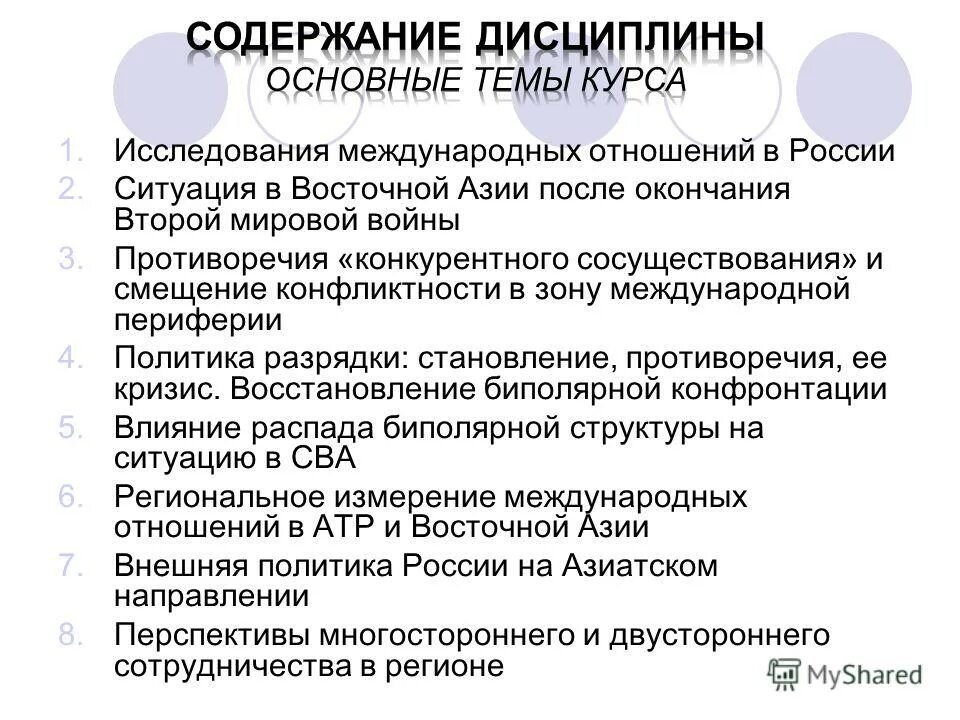 СОДЕРЖАНИЕ ДИСЦИПЛИНЫ
ОСНОВНЫЕ ТЕМЫ КУРСА

1. Исследования международных отношений в России
2. Ситуация в Восточной Азии после окончания Второй мировой войны
3. Противоречия «конкурентного сосуществования» и смещение конфликтности в зону международной периферии
4. Политика разрядки: становление, противоречия, ее кризис. Восстановление биполярной конфронтации
5. Влияние распада биполярной структуры на ситуацию в СВА
6. Региональное измерение международных отношений в АТР и Восточной Азии
7. Внешняя политика России на Азиатском направлении
8. Перспективы многостороннего и двустороннего сотрудничества в регионе

MyShared